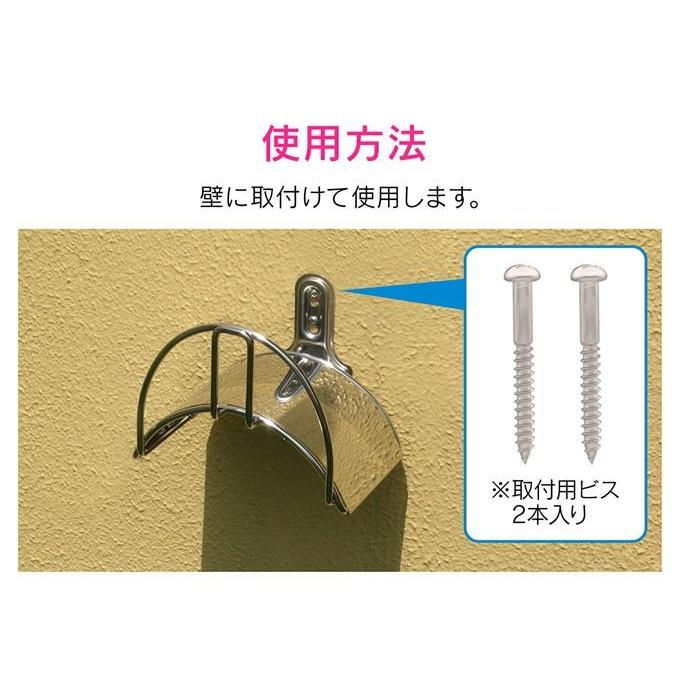 使用方法

壁に取付けて使用します。

※取付用ビス
2本入り